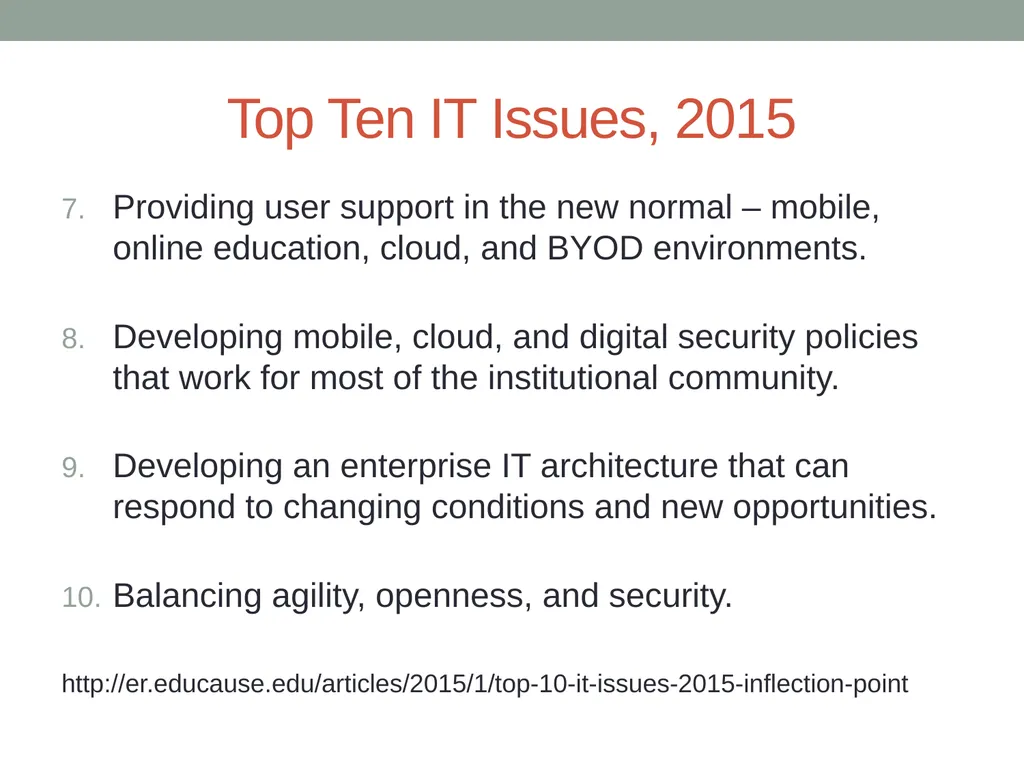 Top Ten IT Issues, 2015

7. Providing user support in the new normal – mobile, online education, cloud, and BYOD environments.

8. Developing mobile, cloud, and digital security policies that work for most of the institutional community.

9. Developing an enterprise IT architecture that can respond to changing conditions and new opportunities.

10. Balancing agility, openness, and security.

http://er.educause.edu/articles/2015/1/top-10-it-issues-2015-inflection-point